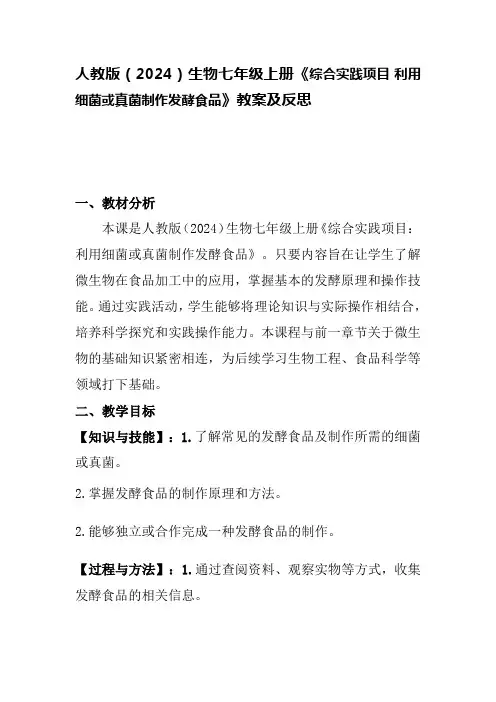 人教版（2024）生物七年级上册《综合实践项目 利用细菌或真菌制作发酵食品》教案及反思

一、教材分析

本课是人教版（2024）生物七年级上册《综合实践项目：利用细菌或真菌制作发酵食品》。只要内容旨在让学生了解微生物在食品加工中的应用，掌握基本的发酵原理和操作技能。通过实践活动，学生能够将理论知识与实际操作相结合，培养科学探究和实践操作能力。本课程与前一章节关于微生物的基础知识紧密相连，为后续学习生物工程、食品科学等领域打下基础。

二、教学目标

【知识与技能】：1.了解常见的发酵食品及制作所需的细菌或真菌。

2.掌握发酵食品的制作原理和方法。

2.能够独立或合作完成一种发酵食品的制作。

【过程与方法】：1.通过查阅资料、观察实物等方式，收集发酵食品的相关信息。